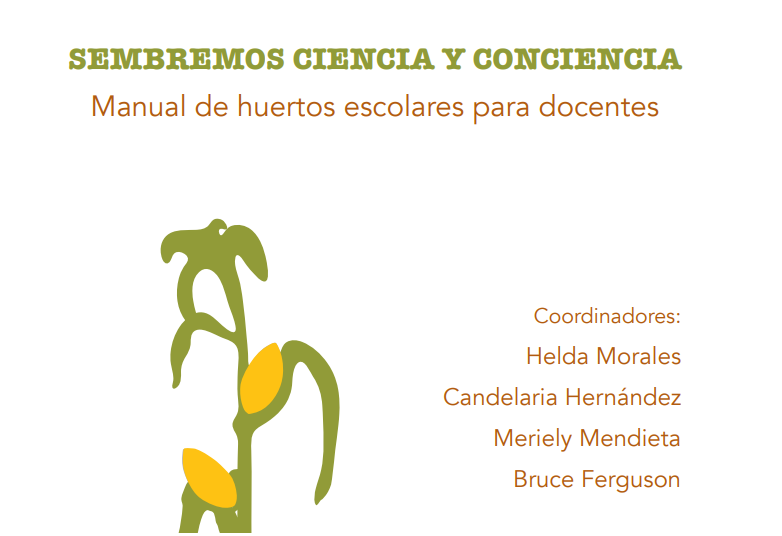 SEMBREMOS CIENCIA Y CONCIENCIA
Manual de huertos escolares para docentes

Coordinadores:
Helda Morales
Candelaria Hernández
Meriely Mendieta
Bruce Ferguson